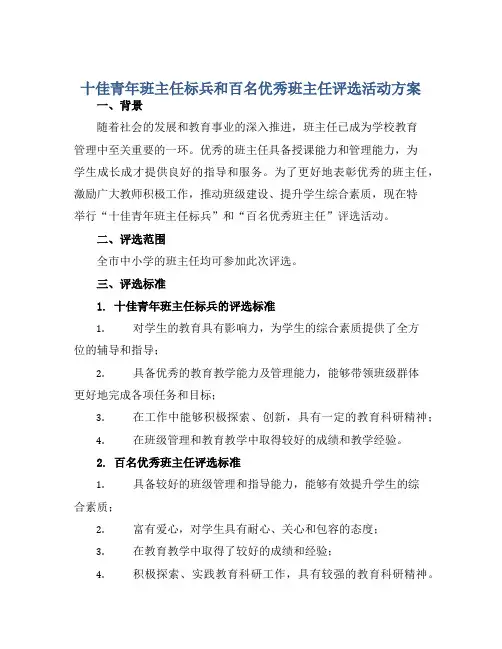 十佳青年班主任标兵和百名优秀班主任评选活动方案

一、背景

随着社会的发展和教育事业的深入推进，班主任已成为学校教育管理中至关重要的一环。优秀的班主任具备授课能力和管理能力，为学生成长成才提供良好的指导和服务。为了更好地表彰优秀的班主任，激励广大教师积极工作，推动班级建设、提升学生综合素质，现在特举行“十佳青年班主任标兵”和“百名优秀班主任”评选活动。

二、评选范围

全市中小学的班主任均可参加此次评选。

三、评选标准

1. 十佳青年班主任标兵的评选标准

1. 对学生的教育具有影响力，为学生的综合素质提供了全方位的辅导和指导；

2. 具备优秀的教育教学能力及管理能力，能够带领班级群体更好地完成各项任务和目标；

3. 在工作中能够积极探索、创新，具有一定的教育科研精神；

4. 在班级管理和教育教学中取得较好的成绩和教学经验。

2. 百名优秀班主任评选标准

1. 具备较好的班级管理和指导能力，能够有效提升学生的综合素质；

2. 富有爱心，对学生具有耐心、关心和包容的态度；

3. 在教育教学中取得了较好的成绩和经验；

4. 积极探索、实践教育科研工作，具有较强的教育科研精神。